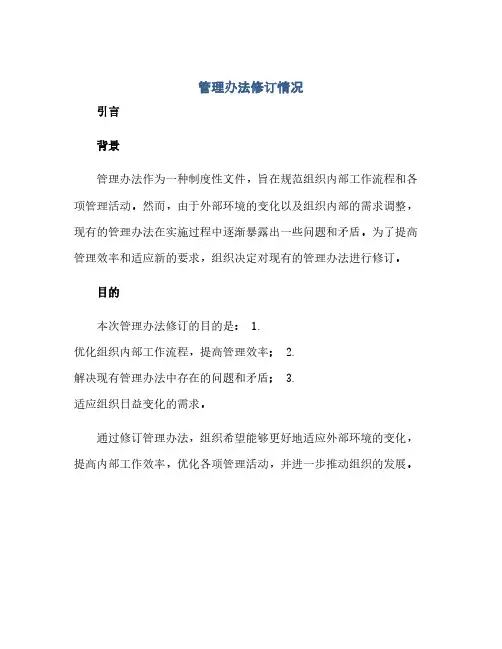 管理办法修订情况

引言

背景

管理办法作为一种制度性文件，旨在规范组织内部工作流程和各项管理活动。然而，由于外部环境的变化以及组织内部的需求调整，现有的管理办法在实施过程中逐渐暴露出一些问题和矛盾。为了提高管理效率和适应新的要求，组织决定对现有的管理办法进行修订。

目的

本次管理办法修订的目的是： 1.
优化组织内部工作流程，提高管理效率； 2.
解决现有管理办法中存在的问题和矛盾； 3.
适应组织日益变化的需求。

通过修订管理办法，组织希望能够更好地适应外部环境的变化，提高内部工作效率，优化各项管理活动，并进一步推动组织的发展。